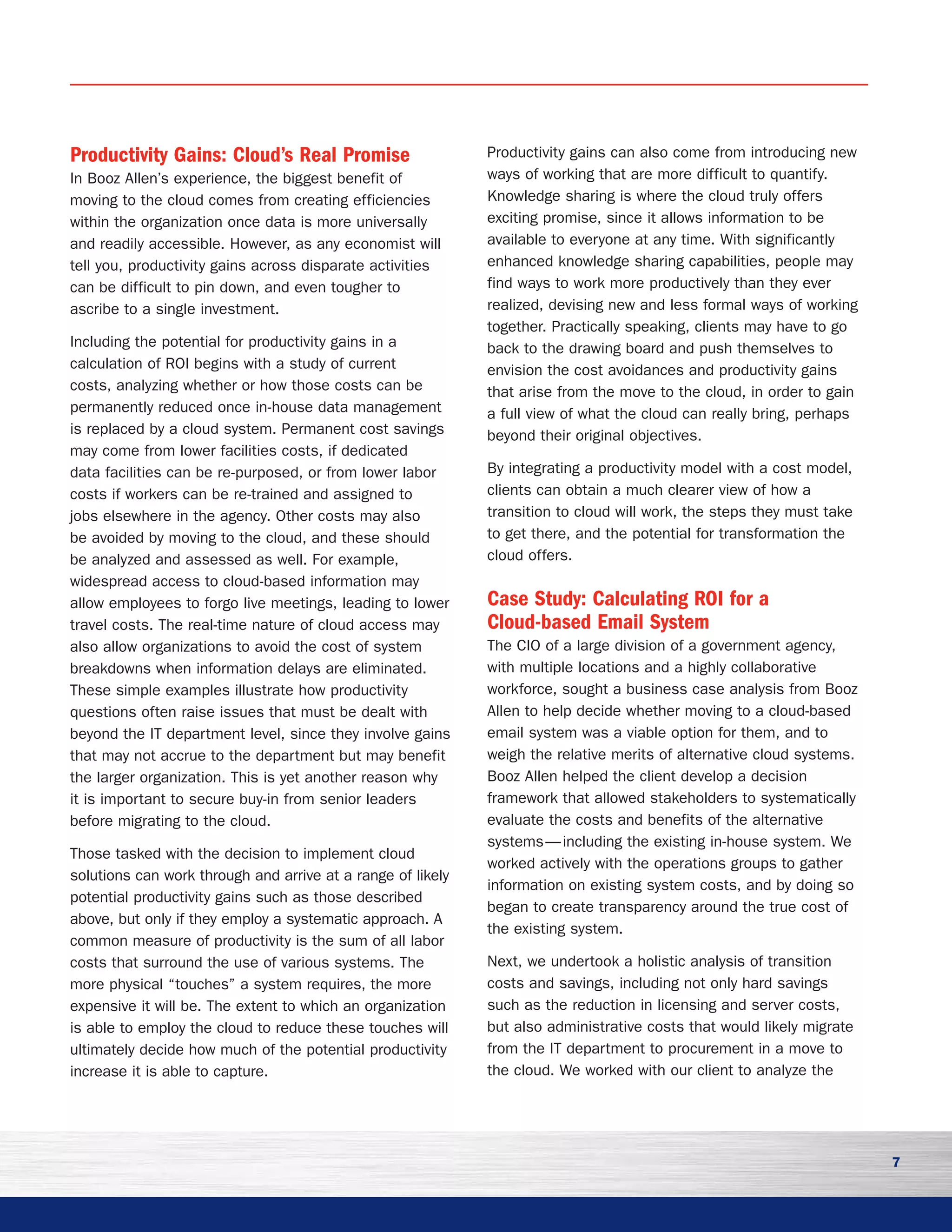 Productivity Gains: Cloud's Real Promise

In Booz Allen's experience, the biggest benefit of moving to the cloud comes from creating efficiencies within the organization once data is more universally and readily accessible. However, as any economist will tell you, productivity gains across disparate activities can be difficult to pin down, and even tougher to ascribe to a single investment.

Including the potential for productivity gains in a calculation of ROI begins with a study of current costs, analyzing whether or how those costs can be permanently reduced once in-house data management is replaced by a cloud system. Permanent cost savings may come from lower facilities costs, if dedicated data facilities can be re-purposed, or from lower labor costs if workers can be re-trained and assigned to jobs elsewhere in the agency. Other costs may also be avoided by moving to the cloud, and these should be analyzed and assessed as well. For example, widespread access to cloud-based information may allow employees to forgo live meetings, leading to lower travel costs. The real-time nature of cloud access may also allow organizations to avoid the cost of system breakdowns when information delays are eliminated. These simple examples illustrate how productivity questions often raise issues that must be dealt with beyond the IT department level, since they involve gains that may not accrue to the department but may benefit the larger organization. This is yet another reason why it is important to secure buy-in from senior leaders before migrating to the cloud.

Those tasked with the decision to implement cloud solutions can work through and arrive at a range of likely potential productivity gains such as those described above, but only if they employ a systematic approach. A common measure of productivity is the sum of all labor costs that surround the use of various systems. The more physical "touches" a system requires, the more expensive it will be. The extent to which an organization is able to employ the cloud to reduce these touches will ultimately decide how much of the potential productivity increase it is able to capture.

Productivity gains can also come from introducing new ways of working that are more difficult to quantify. Knowledge sharing is where the cloud truly offers exciting promise, since it allows information to be available to everyone at any time. With significantly enhanced knowledge sharing capabilities, people may find ways to work more productively than they ever realized, devising new and less formal ways of working together. Practically speaking, clients may have to go back to the drawing board and push themselves to envision the cost avoidances and productivity gains that arise from the move to the cloud, in order to gain a full view of what the cloud can really bring, perhaps beyond their original objectives.

By integrating a productivity model with a cost model, clients can obtain a much clearer view of how a transition to cloud will work, the steps they must take to get there, and the potential for transformation the cloud offers.

Case Study: Calculating ROI for a Cloud-based Email System

The CIO of a large division of a government agency, with multiple locations and a highly collaborative workforce, sought a business case analysis from Booz Allen to help decide whether moving to a cloud-based email system was a viable option for them, and to weigh the relative merits of alternative cloud systems. Booz Allen helped the client develop a decision framework that allowed stakeholders to systematically evaluate the costs and benefits of the alternative systems—including the existing in-house system. We worked actively with the operations groups to gather information on existing system costs, and by doing so began to create transparency around the true cost of the existing system.

Next, we undertook a holistic analysis of transition costs and savings, including not only hard savings such as the reduction in licensing and server costs, but also administrative costs that would likely migrate from the IT department to procurement in a move to the cloud. We worked with our client to analyze the

7